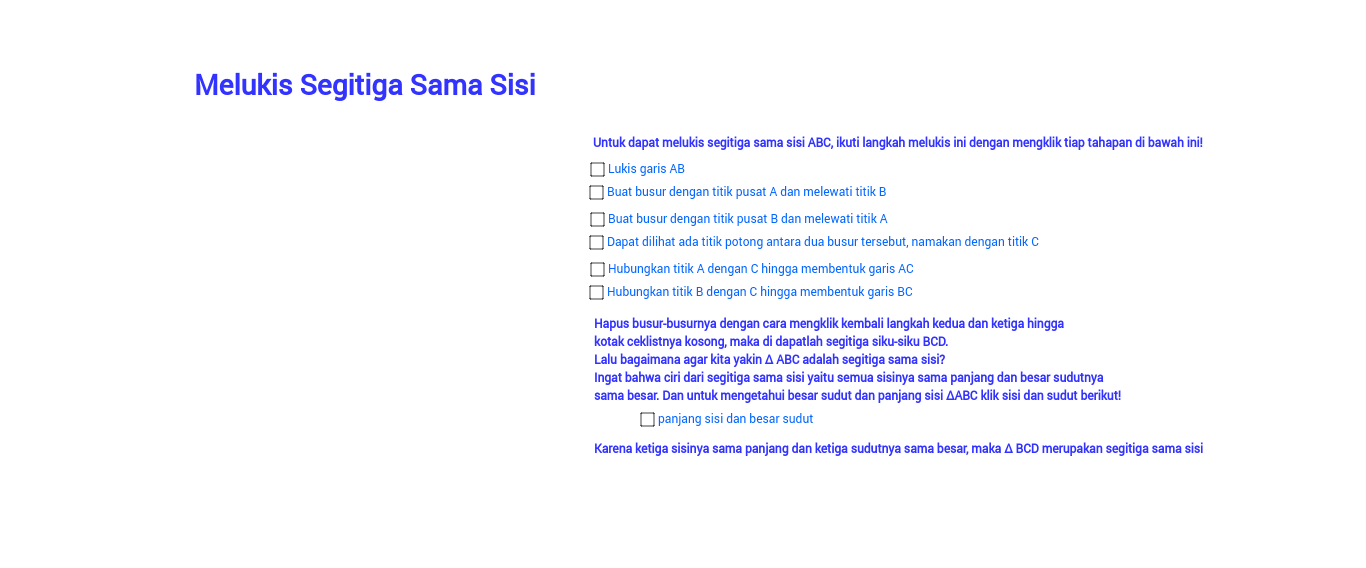 Melukis Segitiga Sama Sisi

Untuk dapat melukis segitiga sama sisi ABC, ikuti langkah melukis ini dengan mengklik tiap tahapan di bawah ini!

Lukis garis AB

Buat busur dengan titik pusat A dan melewati titik B

Buat busur dengan titik pusat B dan melewati titik A

Dapat dilihat ada titik potong antara dua busur tersebut, namakan dengan titik C

Hubungkan titik A dengan C hingga membentuk garis AC

Hubungkan titik B dengan C hingga membentuk garis BC

Hapus busur-busurnya dengan cara mengklik kembali langkah kedua dan ketiga hingga kotak ceklistnya kosong, maka di dapatlah segitiga siku-siku BCD.
Lalu bagaimana agar kita yakin Δ ABC adalah segitiga sama sisi?
Ingat bahwa ciri dari segitiga sama sisi yaitu semua sisinya sama panjang dan besar sudutnya sama besar. Dan untuk mengetahui besar sudut dan panjang sisi ΔABC klik sisi dan sudut berikut!

panjang sisi dan besar sudut

Karena ketiga sisinya sama panjang dan ketiga sudutnya sama besar, maka Δ BCD merupakan segitiga sama sisi